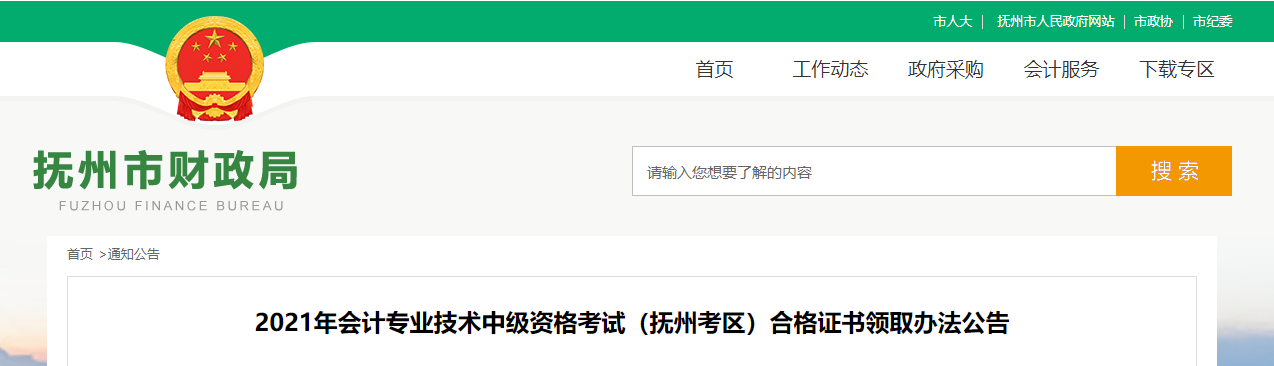 市人大 | 抚州市人民政府网站 | 市政协 | 市纪委

首页 工作动态 政府采购 会计服务 下载专区

抚州市财政局
FUZHOU FINANCE BUREAU

请输入您想要了解的内容
搜索

首页 >通知公告

2021年会计专业技术中级资格考试（抚州考区）合格证书领取办法公告